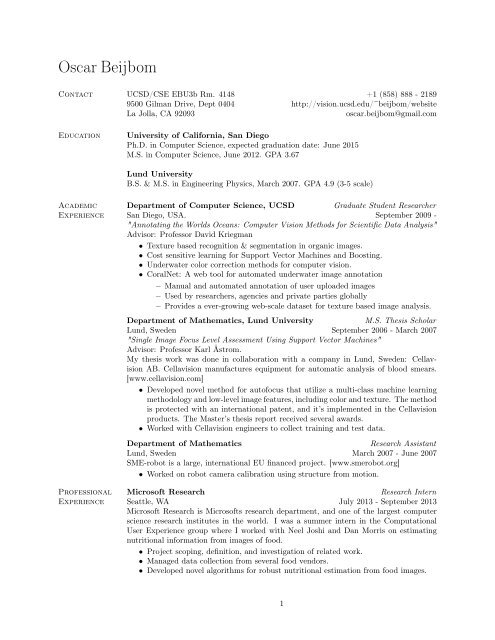 Oscar Beijbom

CONTACT

UCSD/CSE EBU3b Rm. 4148
9500 Gilman Drive, Dept 0404
La Jolla, CA 92093

+1 (858) 888 - 2189
http://vision.ucsd.edu/~beijbom/website
oscar.beijbom@gmail.com

EDUCATION

University of California, San Diego
Ph.D. in Computer Science, expected graduation date: June 2015
M.S. in Computer Science, June 2012. GPA 3.67

Lund University
B.S. & M.S. in Engineering Physics, March 2007. GPA 4.9 (3-5 scale)

ACADEMIC EXPERIENCE

Department of Computer Science, UCSD
Graduate Student Researcher
San Diego, USA.
September 2009 -
"Annotating the Worlds Oceans: Computer Vision Methods for Scientific Data Analysis"
Advisor: Professor David Kriegman

• Texture based recognition & segmentation in organic images.
• Cost sensitive learning for Support Vector Machines and Boosting.
• Underwater color correction methods for computer vision.
• CoralNet: A web tool for automated underwater image annotation
– Manual and automated annotation of user uploaded images
– Used by researchers, agencies and private parties globally
– Provides a ever-growing web-scale dataset for texture based image analysis.

Department of Mathematics, Lund University
M.S. Thesis Scholar
Lund, Sweden
September 2006 - March 2007
"Single Image Focus Level Assessment Using Support Vector Machines"
Advisor: Professor Karl Åstrom.
My thesis work was done in collaboration with a company in Lund, Sweden: Cellavision AB. Cellavision manufactures equipment for automatic analysis of blood smears. [www.cellavision.com]

• Developed novel method for autofocus that utilize a multi-class machine learning methodology and low-level image features, including color and texture. The method is protected with an international patent, and it's implemented in the Cellavision products. The Master's thesis report received several awards.
• Worked with Cellavision engineers to collect training and test data.

Department of Mathematics
Research Assistant
Lund, Sweden
March 2007 - June 2007
SME-robot is a large, international EU financed project. [www.smerobot.org]

• Worked on robot camera calibration using structure from motion.

PROFESSIONAL EXPERIENCE

Microsoft Research
Research Intern
Seattle, WA
July 2013 - September 2013
Microsoft Research is Microsofts research department, and one of the largest computer science research institutes in the world. I was a summer intern in the Computational User Experience group where I worked with Neel Joshi and Dan Morris on estimating nutritional information from images of food.

• Project scoping, definition, and investigation of related work.
• Managed data collection from several food vendors.
• Developed novel algorithms for robust nutritional estimation from food images.

1